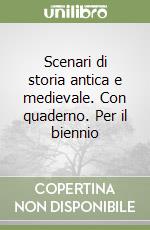 unilibro

Scenari di storia antica e medievale. Con quaderno. Per il biennio

COPERTINA
NON DISPONIBILE